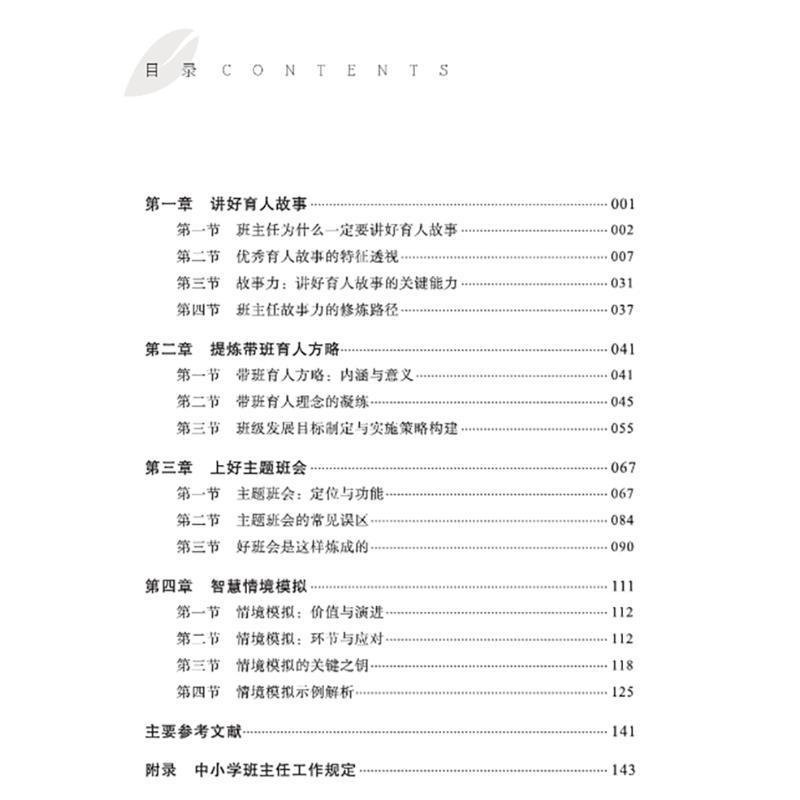 目录 CONTENTS

第一章 讲好育人故事 ………… 001
第一节 班主任为什么一定要讲好育人故事 ………… 002
第二节 优秀育人故事的特征透视 ………… 007
第三节 故事力：讲好育人故事的关键能力 ………… 031
第四节 班主任故事力的修炼路径 ………… 037

第二章 提炼带班育人方略 ………… 041
第一节 带班育人方略：内涵与意义 ………… 041
第二节 带班育人理念的凝练 ………… 045
第三节 班级发展目标制定与实施策略构建 ………… 055

第三章 上好主题班会 ………… 067
第一节 主题班会：定位与功能 ………… 067
第二节 主题班会的常见误区 ………… 084
第三节 好班会是这样炼成的 ………… 090

第四章 智慧情境模拟 ………… 111
第一节 情境模拟：价值与演进 ………… 112
第二节 情境模拟：环节与应对 ………… 112
第三节 情境模拟的关键之钥 ………… 118
第四节 情境模拟示例解析 ………… 125

主要参考文献 ………… 141

附录 中小学班主任工作规定 ………… 143